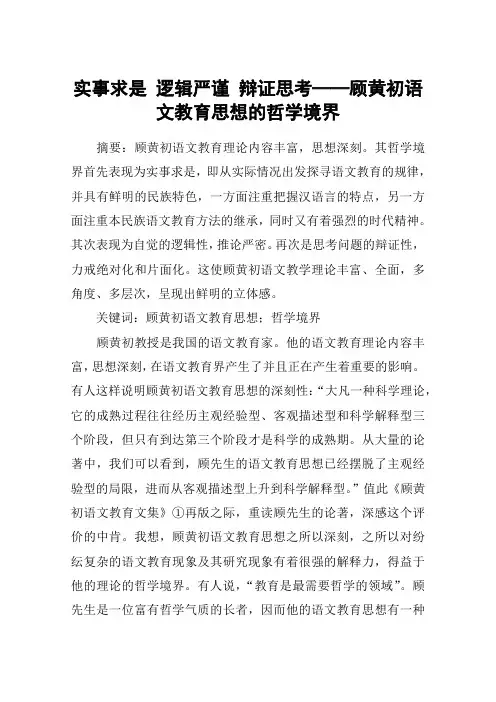 实事求是 逻辑严谨 辩证思考——顾黄初语文教育思想的哲学境界

摘要：顾黄初语文教育理论内容丰富，思想深刻。其哲学境界首先表现为实事求是，即从实际情况出发探寻语文教育的规律，并具有鲜明的民族特色，一方面注重把握汉语言的特点，另一方面注重本民族语文教育方法的继承，同时又有着强烈的时代精神。其次表现为自觉的逻辑性，推论严密。再次是思考问题的辩证性，力戒绝对化和片面化。这使顾黄初语文教学理论丰富、全面，多角度、多层次，呈现出鲜明的立体感。

关键词：顾黄初语文教育思想；哲学境界

顾黄初教授是我国的语文教育家。他的语文教育理论内容丰富，思想深刻，在语文教育界产生了并且正在产生着重要的影响。有人这样说明顾黄初语文教育思想的深刻性：“大凡一种科学理论，它的成熟过程往往经历主观经验型、客观描述型和科学解释型三个阶段，但只有到达第三个阶段才是科学的成熟期。从大量的论著中，我们可以看到，顾先生的语文教育思想已经摆脱了主观经验型的局限，进而从客观描述型上升到科学解释型。”值此《顾黄初语文教育文集》①再版之际，重读顾先生的论著，深感这个评价的中肯。我想，顾黄初语文教育思想之所以深刻，之所以对纷纭复杂的语文教育现象及其研究现象有着很强的解释力，得益于他的理论的哲学境界。有人说，“教育是最需要哲学的领域”。顾先生是一位富有哲学气质的长者，因而他的语文教育思想有一种